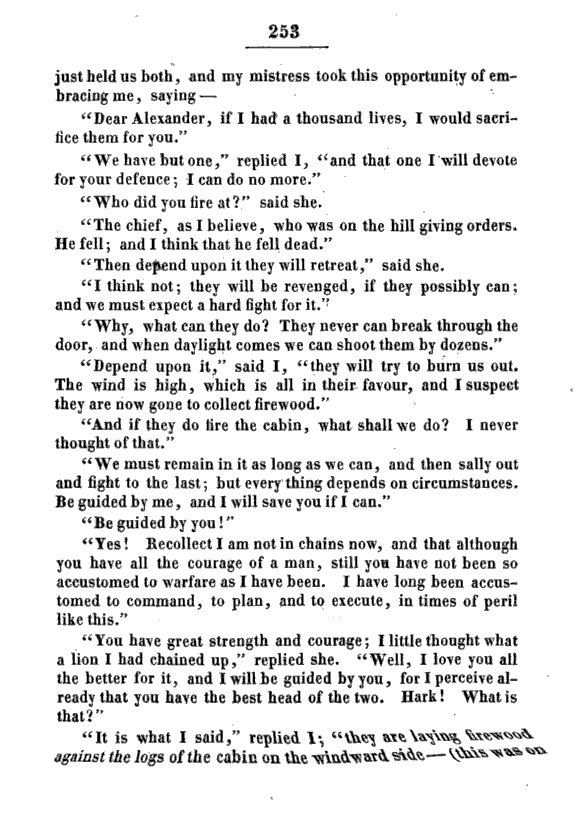 253

just held us both, and my mistress took this opportunity of embracing me, saying —

"Dear Alexander, if I had a thousand lives, I would sacrifice them for you."

"We have but one," replied I, "and that one I will devote for your defence; I can do no more."

"Who did you fire at?" said she.

"The chief, as I believe, who was on the hill giving orders. He fell; and I think that he fell dead."

"Then depend upon it they will retreat," said she.

"I think not; they will be revenged, if they possibly can; and we must expect a hard fight for it."

"Why, what can they do? They never can break through the door, and when daylight comes we can shoot them by dozens."

"Depend upon it," said I, "they will try to burn us out. The wind is high, which is all in their favour, and I suspect they are now gone to collect firewood."

"And if they do fire the cabin, what shall we do? I never thought of that."

"We must remain in it as long as we can, and then sally out and fight to the last; but every thing depends on circumstances. Be guided by me, and I will save you if I can."

"Be guided by you!"

"Yes! Recollect I am not in chains now, and that although you have all the courage of a man, still you have not been so accustomed to warfare as I have been. I have long been accustomed to command, to plan, and to execute, in times of peril like this."

"You have great strength and courage; I little thought what a lion I had chained up," replied she. "Well, I love you all the better for it, and I will be guided by you, for I perceive already that you have the best head of the two. Hark! What is that?"

"It is what I said," replied I; "they are laying firewood against the logs of the cabin on the windward side — (this was on